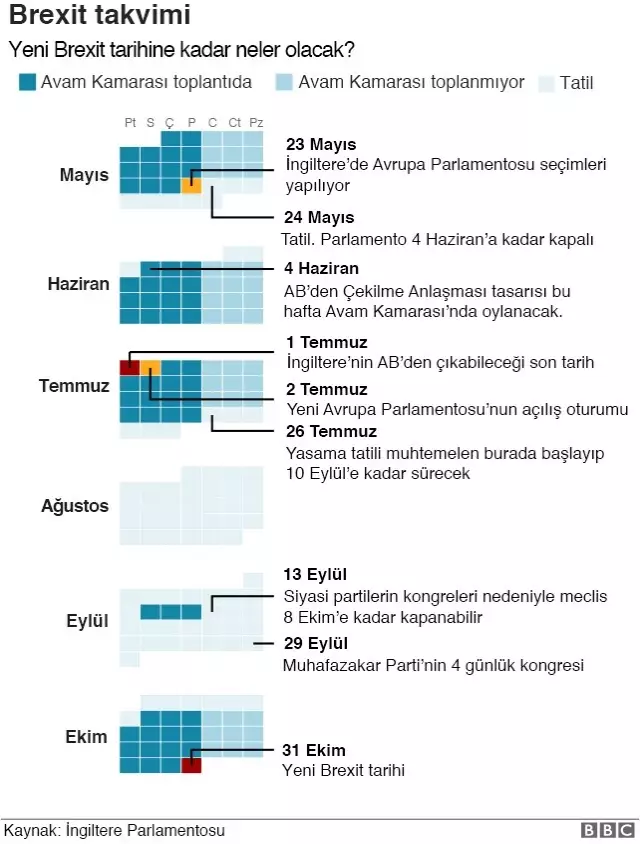 Brexit takvimi

Yeni Brexit tarihine kadar neler olacak?

Avam Kamarası toplantıda  Avam Kamarası toplanmıyor  Tatil

Pt S Ç P C Ct Pz

Mayıs

23 Mayıs
İngiltere'de Avrupa Parlamentosu seçimleri yapılıyor

24 Mayıs
Tatil. Parlamento 4 Haziran'a kadar kapalı

Haziran

4 Haziran
AB'den Çekilme Anlaşması tasarısı bu hafta Avam Kamarası'nda oylanacak.

Temmuz

1 Temmuz
İngiltere'nin AB'den çıkabileceği son tarih

2 Temmuz
Yeni Avrupa Parlamentosu'nun açılış oturumu

26 Temmuz
Yasama tatili muhtemelen burada başlayıp 10 Eylül'e kadar sürecek

Ağustos

Eylül

13 Eylül
Siyasi partilerin kongreleri nedeniyle meclis 8 Ekim'e kadar kapanabilir

29 Eylül
Muhafazakar Parti'nin 4 günlük kongresi

Ekim

31 Ekim
Yeni Brexit tarihi

Kaynak: İngiltere Parlamentosu

BBC